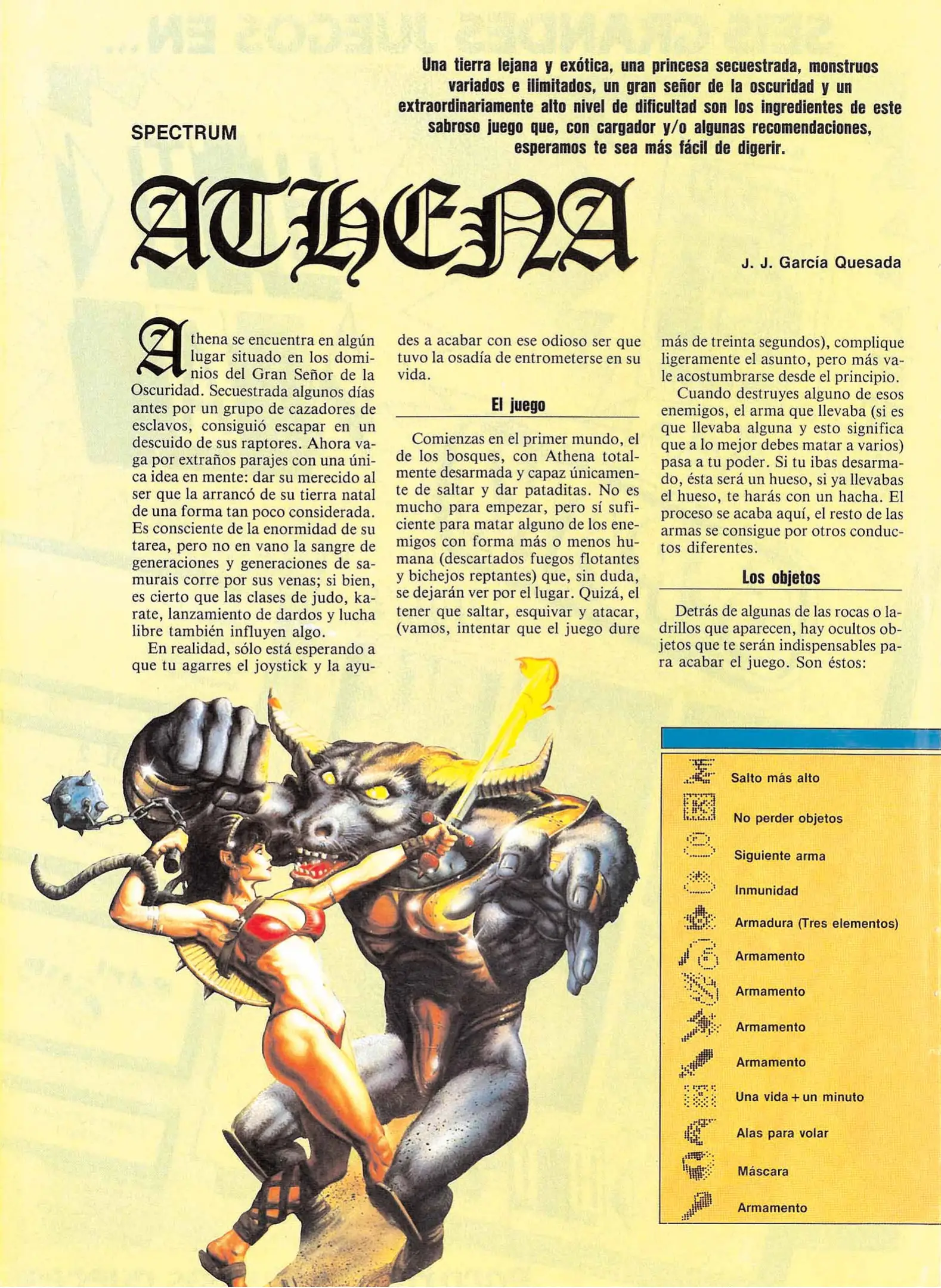 Una tierra lejana y exótica, una princesa secuestrada, monstruos variados e ilimitados, un gran señor de la oscuridad y un extraordinariamente alto nivel de dificultad son los ingredientes de este sabroso juego que, con cargador y/o algunas recomendaciones, esperamos te sea más fácil de digerir.

SPECTRUM

ATHENA

J. J. García Quesada

Athena se encuentra en algún lugar situado en los dominios del Gran Señor de la Oscuridad. Secuestrada algunos días antes por un grupo de cazadores de esclavos, consiguió escapar en un descuido de sus raptores. Ahora vaga por extraños parajes con una única idea en mente: dar su merecido al ser que la arrancó de su tierra natal de una forma tan poco considerada. Es consciente de la enormidad de su tarea, pero no en vano la sangre de generaciones y generaciones de samurais corre por sus venas; si bien, es cierto que las clases de judo, karate, lanzamiento de dardos y lucha libre también influyen algo.

En realidad, sólo está esperando a que tu agarres el joystick y la ayudes a acabar con ese odioso ser que tuvo la osadía de entrometerse en su vida.

El juego

Comienzas en el primer mundo, el de los bosques, con Athena totalmente desarmada y capaz únicamente de saltar y dar pataditas. No es mucho para empezar, pero sí suficiente para matar alguno de los enemigos con forma más o menos humana (descartados fuegos flotantes y bichejos reptantes) que, sin duda, se dejarán ver por el lugar. Quizá, el tener que saltar, esquivar y atacar, (vamos, intentar que el juego dure más de treinta segundos), complique ligeramente el asunto, pero más vale acostumbrarse desde el principio.

Cuando destruyes alguno de esos enemigos, el arma que llevaba (si es que llevaba alguna y esto significa que a lo mejor debes matar a varios) pasa a tu poder. Si tu ibas desarmado, ésta será un hueso, si ya llevabas el hueso, te harás con un hacha. El proceso se acaba aquí, el resto de las armas se consigue por otros conductos diferentes.

Los objetos

Detrás de algunas de las rocas o ladrillos que aparecen, hay ocultos objetos que te serán indispensables para acabar el juego. Son éstos:

Salto más alto
No perder objetos
Siguiente arma
Inmunidad
Armadura (Tres elementos)
Armamento
Armamento
Armamento
Armamento
Una vida + un minuto
Alas para volar
Máscara
Armamento